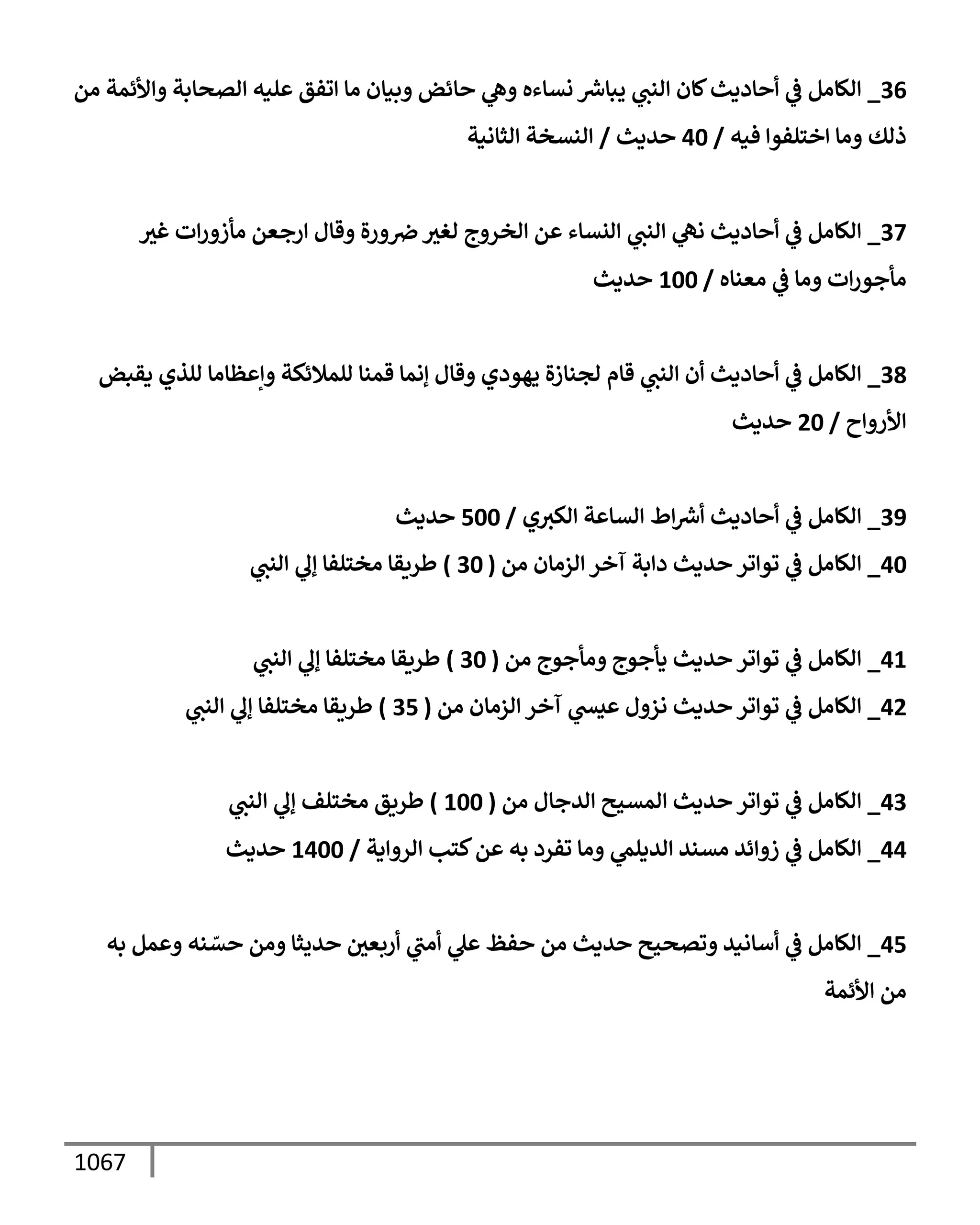 36_ الكامل في أحاديث كان النبي يباشر نساءه وهي حائض وبيان ما اتفق عليه الصحابة والأئمة من ذلك وما اختلفوا فيه / 40 حديث / النسخة الثانية

37_ الكامل في أحاديث نهي النبي النساء عن الخروج لغير ضرورة وقال ارجعن مأزورات غير مأجورات وما في معناه / 100 حديث

38_ الكامل في أحاديث أن النبي قام لجنازة يهودي وقال إنما قمنا للملائكة وإعظاما للذي يقبض الأرواح / 20 حديث

39_ الكامل في أحاديث أشراط الساعة الكبري / 500 حديث
40_ الكامل في تواتر حديث دابة آخر الزمان من ( 30 ) طريقا مختلفا إلي النبي

41_ الكامل في تواتر حديث يأجوج ومأجوج من ( 30 ) طريقا مختلفا إلي النبي
42_ الكامل في تواتر حديث نزول عيسي آخر الزمان من ( 35 ) طريقا مختلفا إلي النبي

43_ الكامل في تواتر حديث المسيح الدجال من ( 100 ) طريق مختلف إلي النبي
44_ الكامل في زوائد مسند الديلمي وما تفرد به عن كتب الرواية / 1400 حديث

45_ الكامل في أسانيد وتصحيح حديث من حفظ علي أمتي أربعين حديثا ومن حسّنه وعمل به من الأئمة

1067